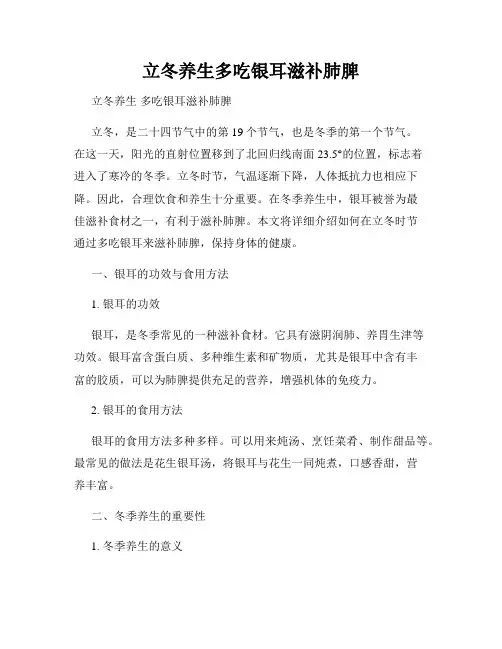 立冬养生多吃银耳滋补肺脾

立冬养生 多吃银耳滋补肺脾

立冬，是二十四节气中的第 19 个节气，也是冬季的第一个节气。在这一天，阳光的直射位置移到了北回归线南面 23.5°的位置，标志着进入了寒冷的冬季。立冬时节，气温逐渐下降，人体抵抗力也相应下降。因此，合理饮食和养生十分重要。在冬季养生中，银耳被誉为最佳滋补食材之一，有利于滋补肺脾。本文将详细介绍如何在立冬时节通过多吃银耳来滋补肺脾，保持身体的健康。

一、银耳的功效与食用方法

1. 银耳的功效

银耳，是冬季常见的一种滋补食材。它具有滋阴润肺、养胃生津等功效。银耳富含蛋白质、多种维生素和矿物质，尤其是银耳中含有丰富的胶质，可以为肺脾提供充足的营养，增强机体的免疫力。

2. 银耳的食用方法

银耳的食用方法多种多样。可以用来炖汤、烹饪菜肴、制作甜品等。最常见的做法是花生银耳汤，将银耳与花生一同炖煮，口感香甜，营养丰富。

二、冬季养生的重要性

1. 冬季养生的意义